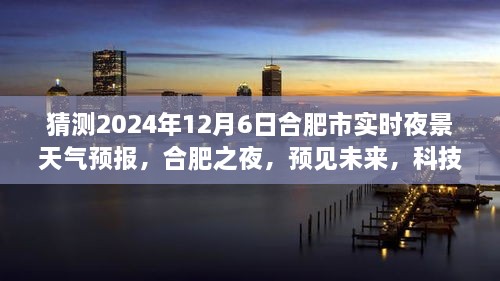 猜测2024年12月6日合肥市实时夜景天气预报，合肥之夜，预见未来，科技